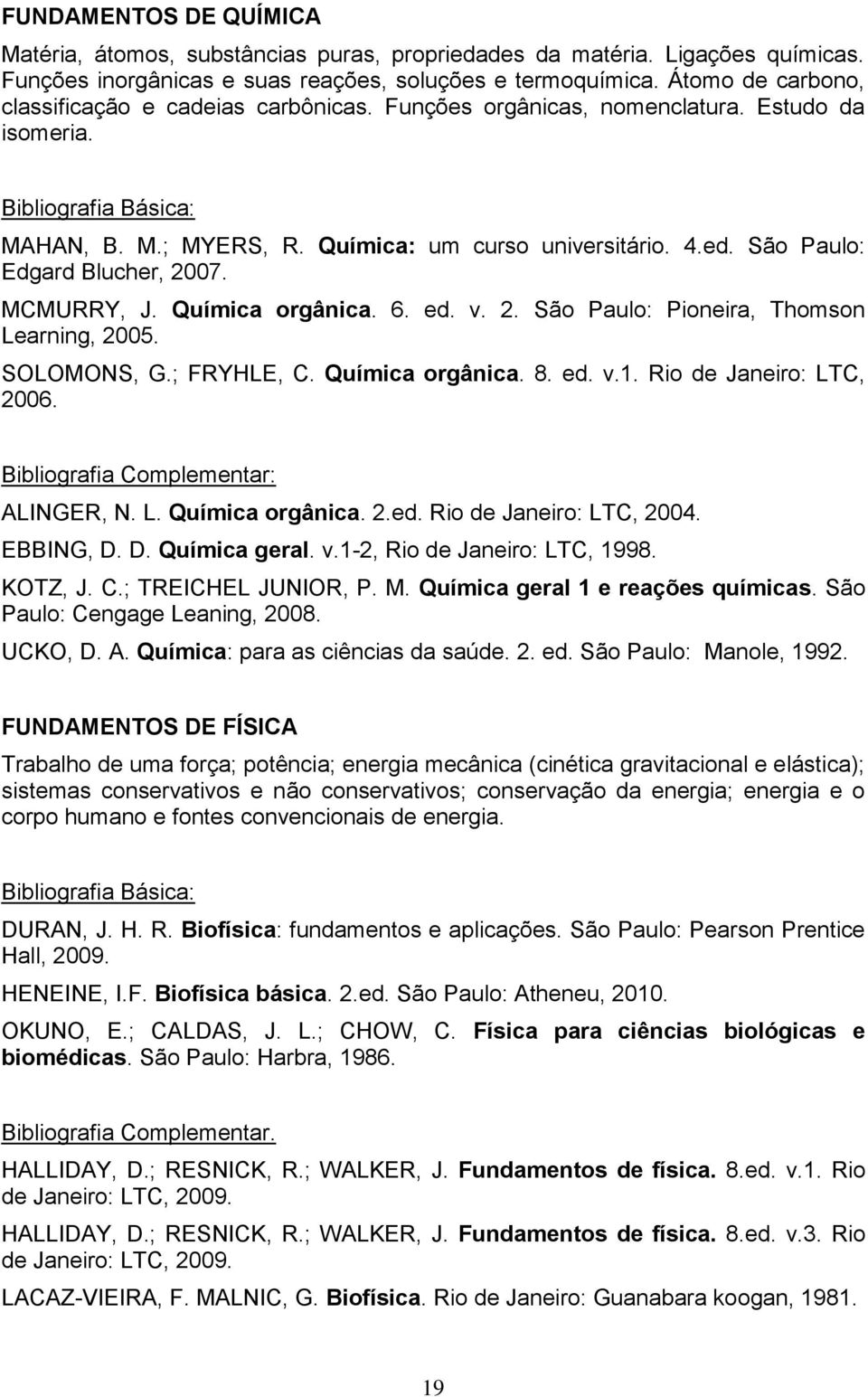 FUNDAMENTOS DE QUÍMICA

Matéria, átomos, substâncias puras, propriedades da matéria. Ligações químicas. Funções inorgânicas e suas reações, soluções e termoquímica. Átomo de carbono, classificação e cadeias carbônicas. Funções orgânicas, nomenclatura. Estudo da isomeria.

Bibliografia Básica:

MAHAN, B. M.; MYERS, R. Química: um curso universitário. 4.ed. São Paulo: Edgard Blucher, 2007.

MCMURRY, J. Química orgânica. 6. ed. v. 2. São Paulo: Pioneira, Thomson Learning, 2005.

SOLOMONS, G.; FRYHLE, C. Química orgânica. 8. ed. v.1. Rio de Janeiro: LTC, 2006.

Bibliografia Complementar:

ALINGER, N. L. Química orgânica. 2.ed. Rio de Janeiro: LTC, 2004.

EBBING, D. D. Química geral. v.1-2, Rio de Janeiro: LTC, 1998.

KOTZ, J. C.; TREICHEL JUNIOR, P. M. Química geral 1 e reações químicas. São Paulo: Cengage Leaning, 2008.

UCKO, D. A. Química: para as ciências da saúde. 2. ed. São Paulo: Manole, 1992.

FUNDAMENTOS DE FÍSICA

Trabalho de uma força; potência; energia mecânica (cinética gravitacional e elástica); sistemas conservativos e não conservativos; conservação da energia; energia e o corpo humano e fontes convencionais de energia.

Bibliografia Básica:

DURAN, J. H. R. Biofísica: fundamentos e aplicações. São Paulo: Pearson Prentice Hall, 2009.

HENEINE, I.F. Biofísica básica. 2.ed. São Paulo: Atheneu, 2010.

OKUNO, E.; CALDAS, J. L.; CHOW, C. Física para ciências biológicas e biomédicas. São Paulo: Harbra, 1986.

Bibliografia Complementar.

HALLIDAY, D.; RESNICK, R.; WALKER, J. Fundamentos de física. 8.ed. v.1. Rio de Janeiro: LTC, 2009.

HALLIDAY, D.; RESNICK, R.; WALKER, J. Fundamentos de física. 8.ed. v.3. Rio de Janeiro: LTC, 2009.

LACAZ-VIEIRA, F. MALNIC, G. Biofísica. Rio de Janeiro: Guanabara koogan, 1981.

19